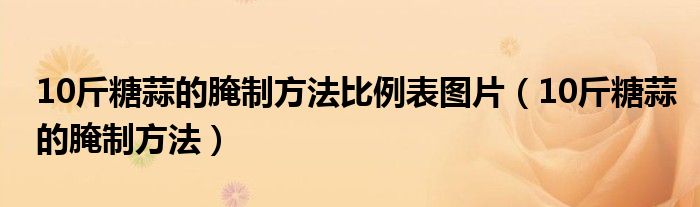 10斤糖蒜的腌制方法比例表图片（10斤糖蒜的腌制方法）